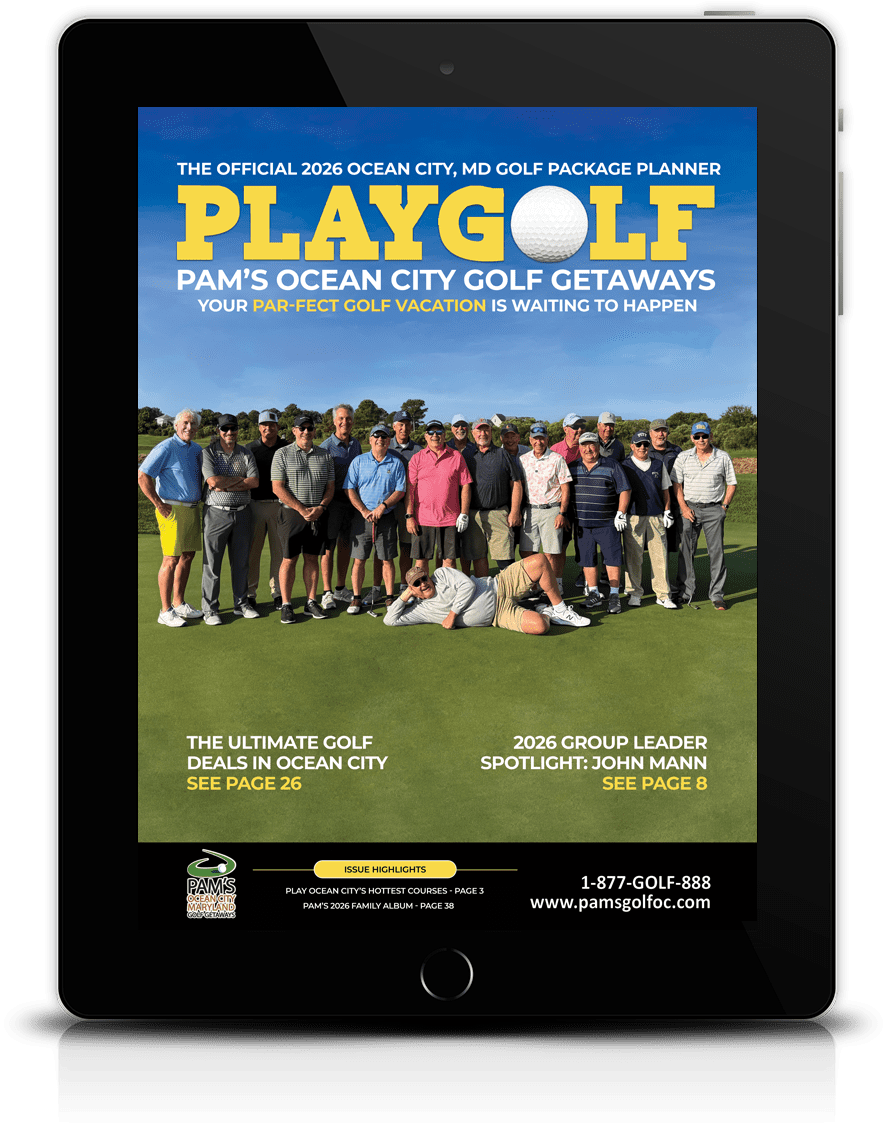 THE OFFICIAL 2026 OCEAN CITY, MD GOLF PACKAGE PLANNER

PLAYGOLF

PAM'S OCEAN CITY GOLF GETAWAYS

YOUR PAR-FECT GOLF VACATION IS WAITING TO HAPPEN

THE ULTIMATE GOLF DEALS IN OCEAN CITY
SEE PAGE 26

2026 GROUP LEADER SPOTLIGHT: JOHN MANN
SEE PAGE 8

PAM'S
OCEAN CITY MARYLAND
GOLF GETAWAYS

ISSUE HIGHLIGHTS

PLAY OCEAN CITY'S HOTTEST COURSES - PAGE 3

PAM'S 2026 FAMILY ALBUM - PAGE 38

1-877-GOLF-888
www.pamsgolfoc.com